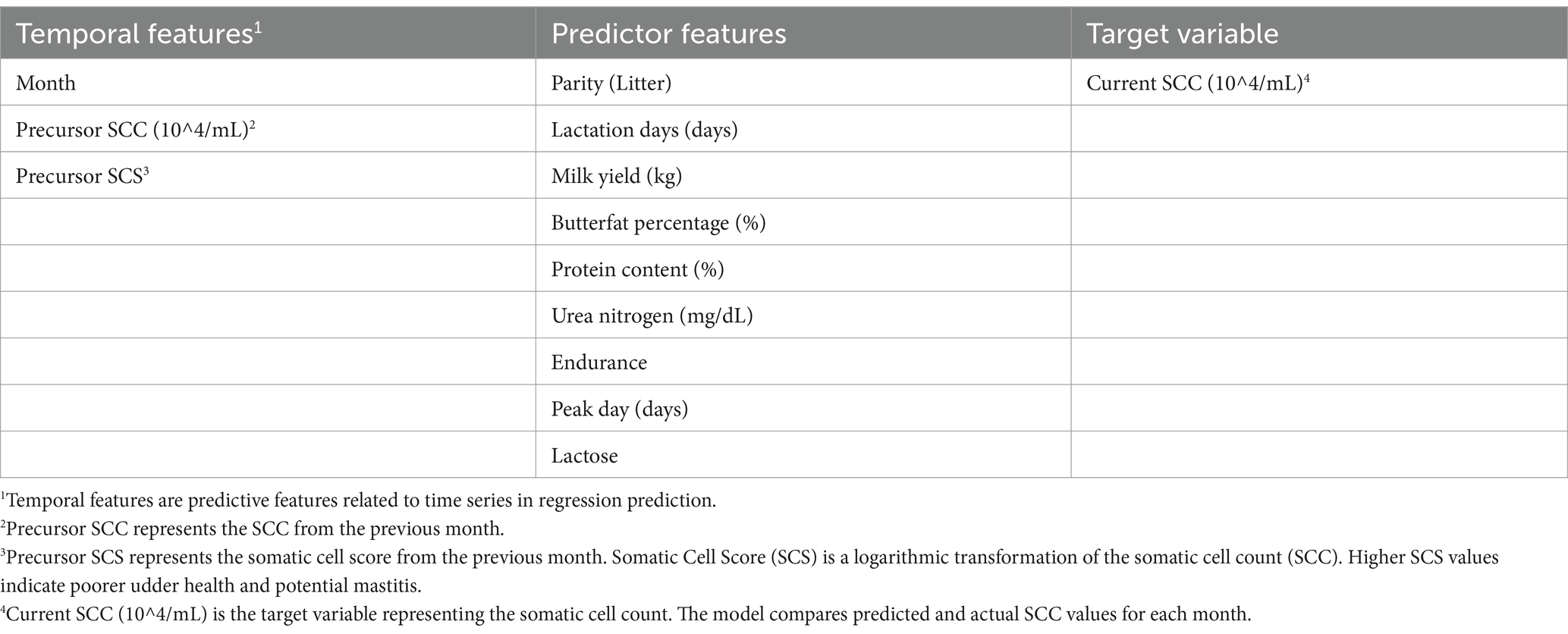 | Temporal features$^1$ | Predictor features | Target variable |
|---|---|---|
| Month | Parity (Litter) | Current SCC (10^4/mL)$^4$ |
| Precursor SCC (10^4/mL)$^2$ | Lactation days (days) | |
| Precursor SCS$^3$ | Milk yield (kg) | |
| | Butterfat percentage (%) | |
| | Protein content (%) | |
| | Urea nitrogen (mg/dL) | |
| | Endurance | |
| | Peak day (days) | |
| | Lactose | |

$^1$Temporal features are predictive features related to time series in regression prediction.

$^2$Precursor SCC represents the SCC from the previous month.

$^3$Precursor SCS represents the somatic cell score from the previous month. Somatic Cell Score (SCS) is a logarithmic transformation of the somatic cell count (SCC). Higher SCS values indicate poorer udder health and potential mastitis.

$^4$Current SCC (10^4/mL) is the target variable representing the somatic cell count. The model compares predicted and actual SCC values for each month.